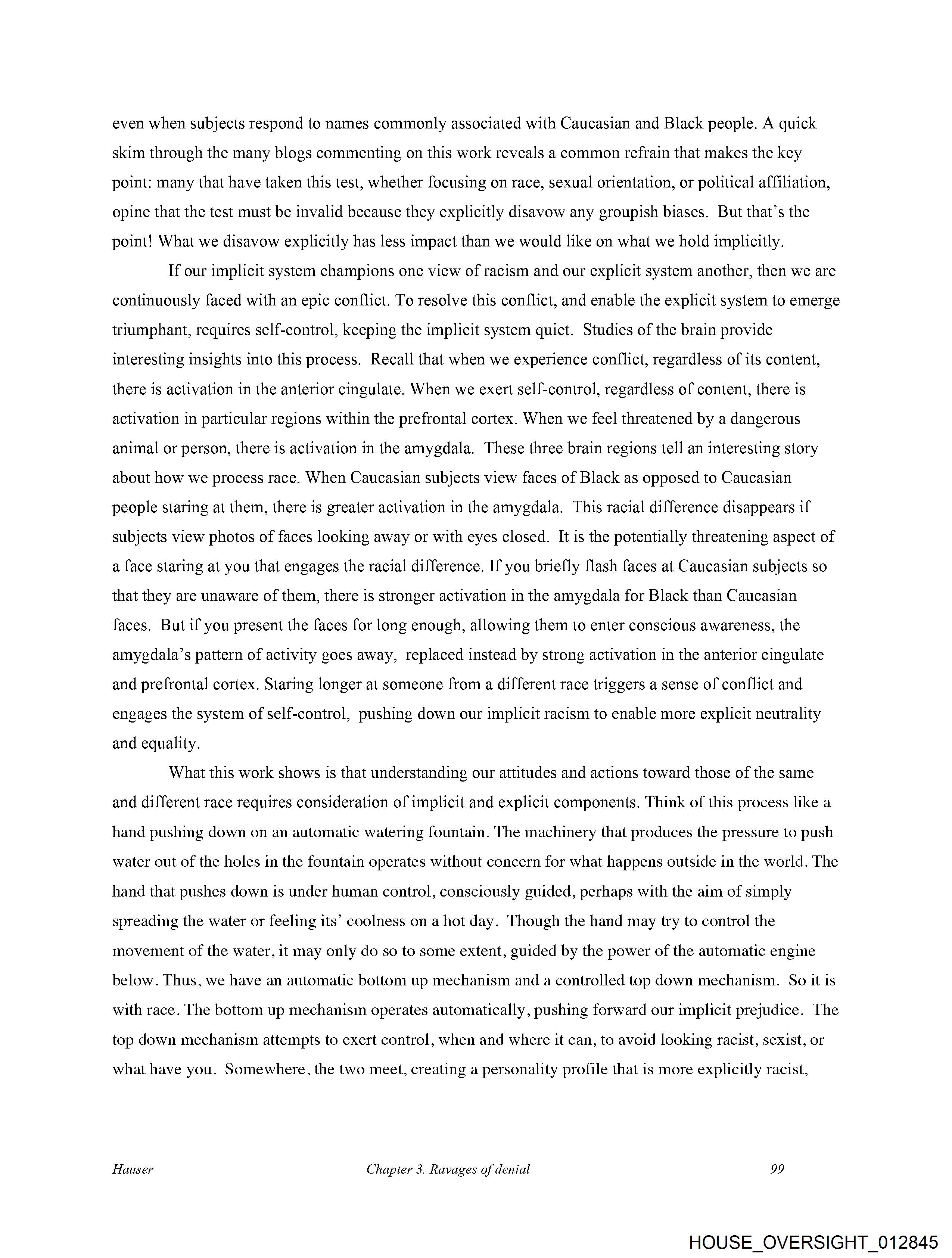 even when subjects respond to names commonly associated with Caucasian and Black people. A quick skim through the many blogs commenting on this work reveals a common refrain that makes the key point: many that have taken this test, whether focusing on race, sexual orientation, or political affiliation, opine that the test must be invalid because they explicitly disavow any groupish biases. But that's the point! What we disavow explicitly has less impact than we would like on what we hold implicitly.

If our implicit system champions one view of racism and our explicit system another, then we are continuously faced with an epic conflict. To resolve this conflict, and enable the explicit system to emerge triumphant, requires self-control, keeping the implicit system quiet. Studies of the brain provide interesting insights into this process. Recall that when we experience conflict, regardless of its content, there is activation in the anterior cingulate. When we exert self-control, regardless of content, there is activation in particular regions within the prefrontal cortex. When we feel threatened by a dangerous animal or person, there is activation in the amygdala. These three brain regions tell an interesting story about how we process race. When Caucasian subjects view faces of Black as opposed to Caucasian people staring at them, there is greater activation in the amygdala. This racial difference disappears if subjects view photos of faces looking away or with eyes closed. It is the potentially threatening aspect of a face staring at you that engages the racial difference. If you briefly flash faces at Caucasian subjects so that they are unaware of them, there is stronger activation in the amygdala for Black than Caucasian faces. But if you present the faces for long enough, allowing them to enter conscious awareness, the amygdala's pattern of activity goes away, replaced instead by strong activation in the anterior cingulate and prefrontal cortex. Staring longer at someone from a different race triggers a sense of conflict and engages the system of self-control, pushing down our implicit racism to enable more explicit neutrality and equality.

What this work shows is that understanding our attitudes and actions toward those of the same and different race requires consideration of implicit and explicit components. Think of this process like a hand pushing down on an automatic watering fountain. The machinery that produces the pressure to push water out of the holes in the fountain operates without concern for what happens outside in the world. The hand that pushes down is under human control, consciously guided, perhaps with the aim of simply spreading the water or feeling its' coolness on a hot day. Though the hand may try to control the movement of the water, it may only do so to some extent, guided by the power of the automatic engine below. Thus, we have an automatic bottom up mechanism and a controlled top down mechanism. So it is with race. The bottom up mechanism operates automatically, pushing forward our implicit prejudice. The top down mechanism attempts to exert control, when and where it can, to avoid looking racist, sexist, or what have you. Somewhere, the two meet, creating a personality profile that is more explicitly racist,

Hauser Chapter 3. Ravages of denial 99

HOUSE_OVERSIGHT_012845